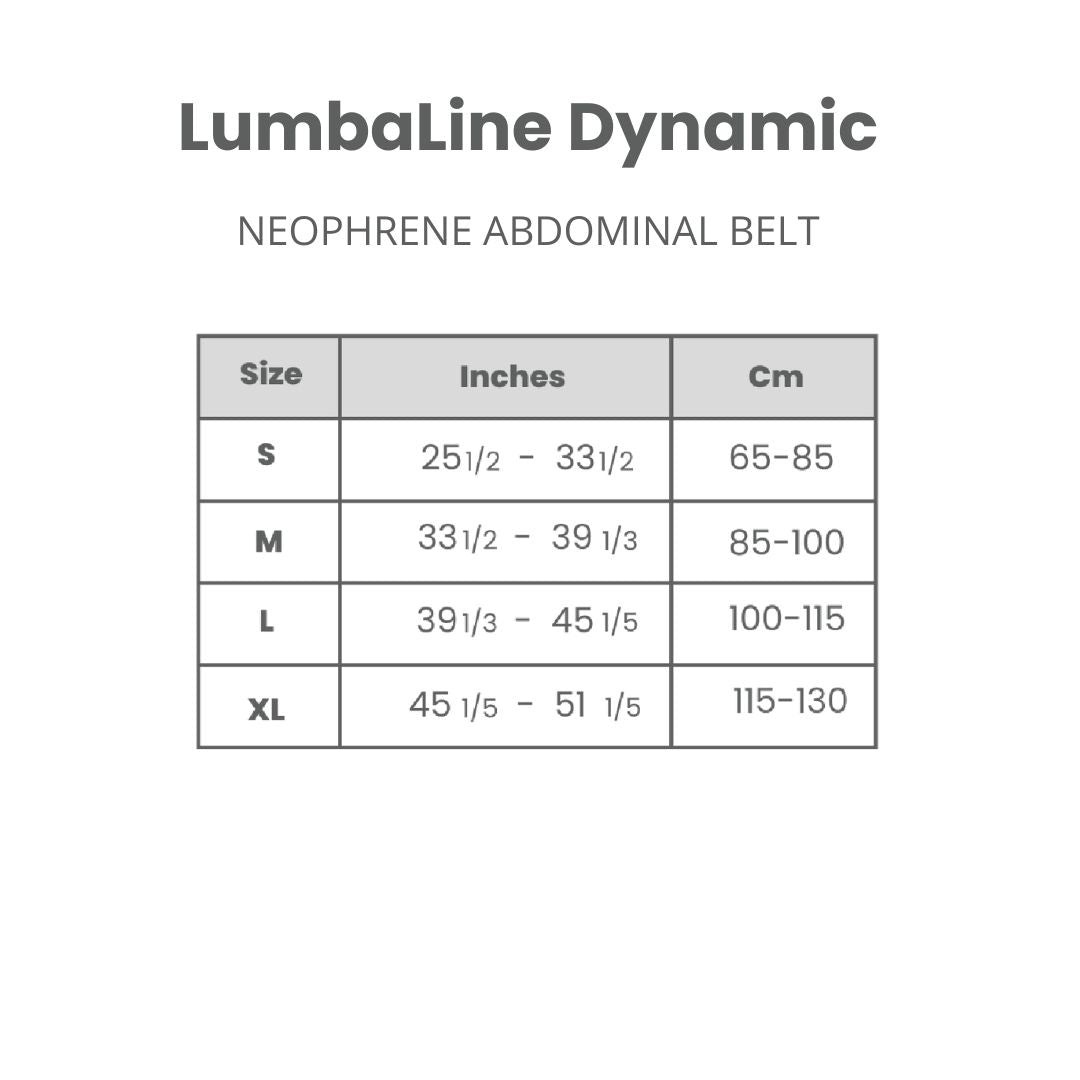 LumbaLine Dynamic

NEOPHRENE ABDOMINAL BELT

| Size | Inches | Cm |
|---|---|---|
| S | 25 1/2 - 33 1/2 | 65-85 |
| M | 33 1/2 - 39 1/3 | 85-100 |
| L | 39 1/3 - 45 1/5 | 100-115 |
| XL | 45 1/5 - 51 1/5 | 115-130 |